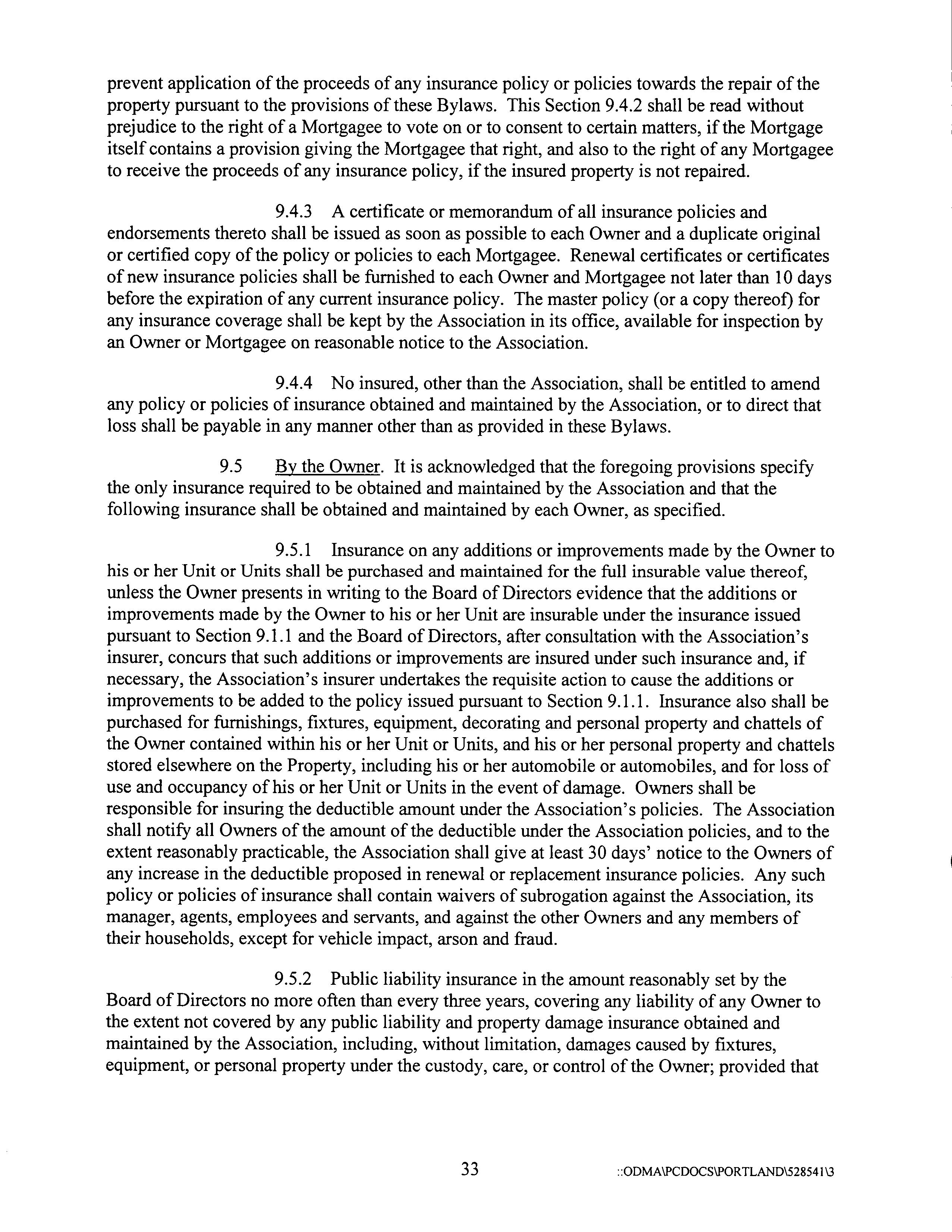 prevent application of the proceeds of any insurance policy or policies towards the repair of the property pursuant to the provisions of these Bylaws. This Section 9.4.2 shall be read without prejudice to the right of a Mortgagee to vote on or to consent to certain matters, if the Mortgage itself contains a provision giving the Mortgagee that right, and also to the right of any Mortgagee to receive the proceeds of any insurance policy, if the insured property is not repaired.

9.4.3 A certificate or memorandum of all insurance policies and endorsements thereto shall be issued as soon as possible to each Owner and a duplicate original or certified copy of the policy or policies to each Mortgagee. Renewal certificates or certificates of new insurance policies shall be furnished to each Owner and Mortgagee not later than 10 days before the expiration of any current insurance policy. The master policy (or a copy thereof) for any insurance coverage shall be kept by the Association in its office, available for inspection by an Owner or Mortgagee on reasonable notice to the Association.

9.4.4 No insured, other than the Association, shall be entitled to amend any policy or policies of insurance obtained and maintained by the Association, or to direct that loss shall be payable in any manner other than as provided in these Bylaws.

9.5 By the Owner. It is acknowledged that the foregoing provisions specify the only insurance required to be obtained and maintained by the Association and that the following insurance shall be obtained and maintained by each Owner, as specified.

9.5.1 Insurance on any additions or improvements made by the Owner to his or her Unit or Units shall be purchased and maintained for the full insurable value thereof, unless the Owner presents in writing to the Board of Directors evidence that the additions or improvements made by the Owner to his or her Unit are insurable under the insurance issued pursuant to Section 9.1.1 and the Board of Directors, after consultation with the Association's insurer, concurs that such additions or improvements are insured under such insurance and, if necessary, the Association's insurer undertakes the requisite action to cause the additions or improvements to be added to the policy issued pursuant to Section 9.1.1. Insurance also shall be purchased for furnishings, fixtures, equipment, decorating and personal property and chattels of the Owner contained within his or her Unit or Units, and his or her personal property and chattels stored elsewhere on the Property, including his or her automobile or automobiles, and for loss of use and occupancy of his or her Unit or Units in the event of damage. Owners shall be responsible for insuring the deductible amount under the Association's policies. The Association shall notify all Owners of the amount of the deductible under the Association policies, and to the extent reasonably practicable, the Association shall give at least 30 days' notice to the Owners of any increase in the deductible proposed in renewal or replacement insurance policies. Any such policy or policies of insurance shall contain waivers of subrogation against the Association, its manager, agents, employees and servants, and against the other Owners and any members of their households, except for vehicle impact, arson and fraud.

9.5.2 Public liability insurance in the amount reasonably set by the Board of Directors no more often than every three years, covering any liability of any Owner to the extent not covered by any public liability and property damage insurance obtained and maintained by the Association, including, without limitation, damages caused by fixtures, equipment, or personal property under the custody, care, or control of the Owner; provided that

33

::ODMA\PCDOCS\PORTLAND\528541\3